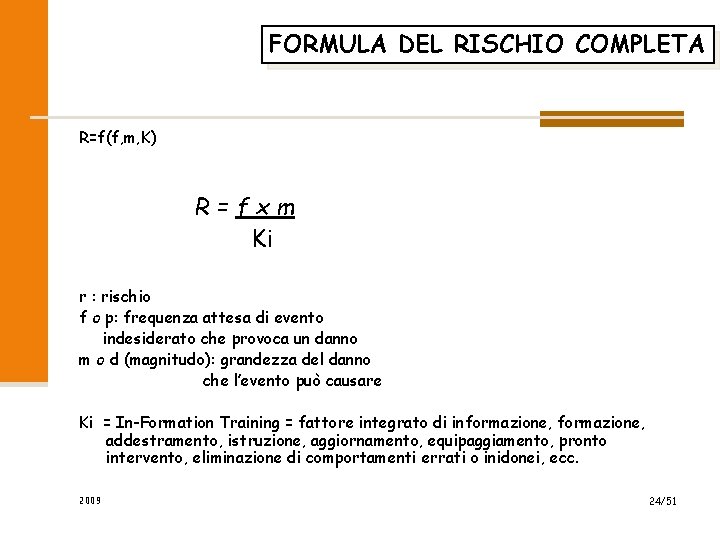 FORMULA DEL RISCHIO COMPLETA

R=f(f,m,K)

$R = \frac{f \times m}{Ki}$

r : rischio
f o p: frequenza attesa di evento indesiderato che provoca un danno
m o d (magnitudo): grandezza del danno che l'evento può causare

Ki = In-Formation Training = fattore integrato di informazione, formazione, addestramento, istruzione, aggiornamento, equipaggiamento, pronto intervento, eliminazione di comportamenti errati o inidonei, ecc.

2009

24/51